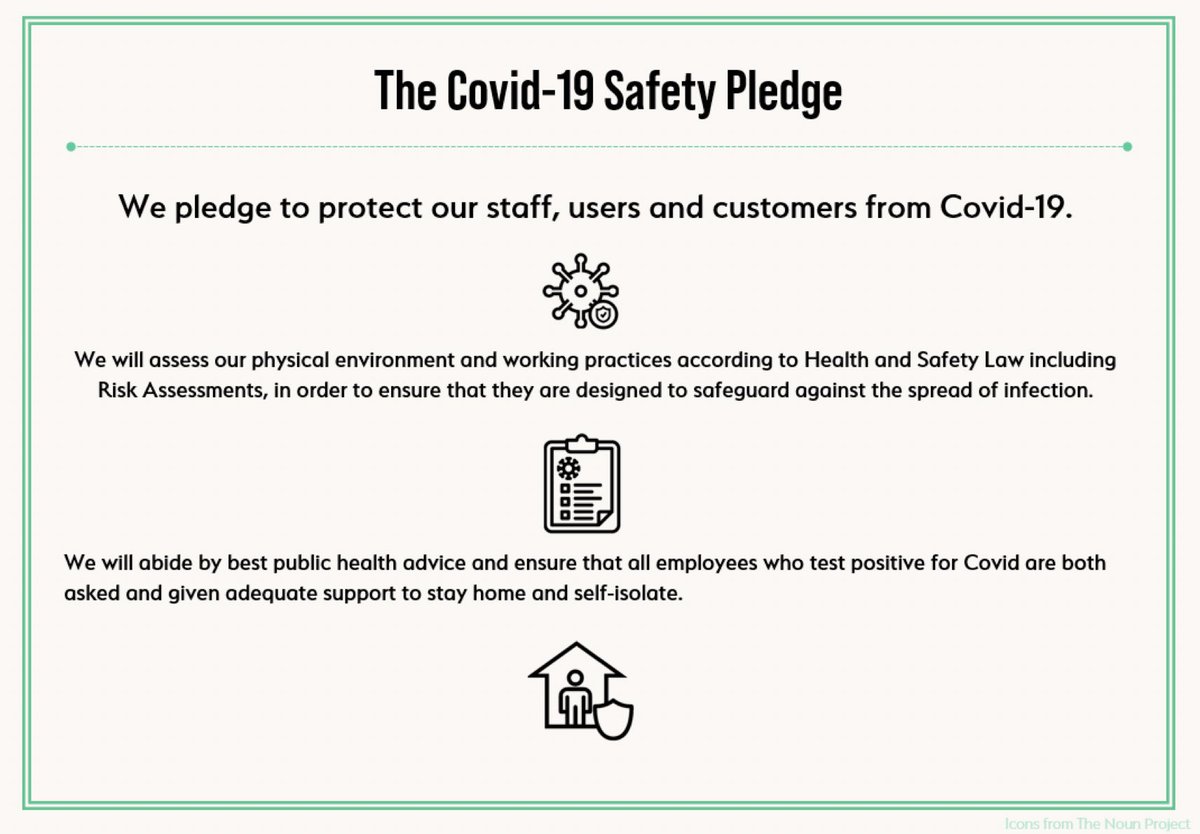 The Covid-19 Safety Pledge

We pledge to protect our staff, users and customers from Covid-19.

We will assess our physical environment and working practices according to Health and Safety Law including Risk Assessments, in order to ensure that they are designed to safeguard against the spread of infection.

We will abide by best public health advice and ensure that all employees who test positive for Covid are both asked and given adequate support to stay home and self-isolate.

Icons from The Noun Project